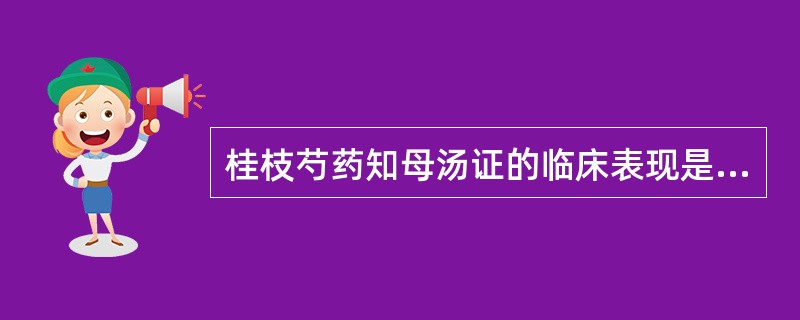 桂枝芍药知母汤证的临床表现是...